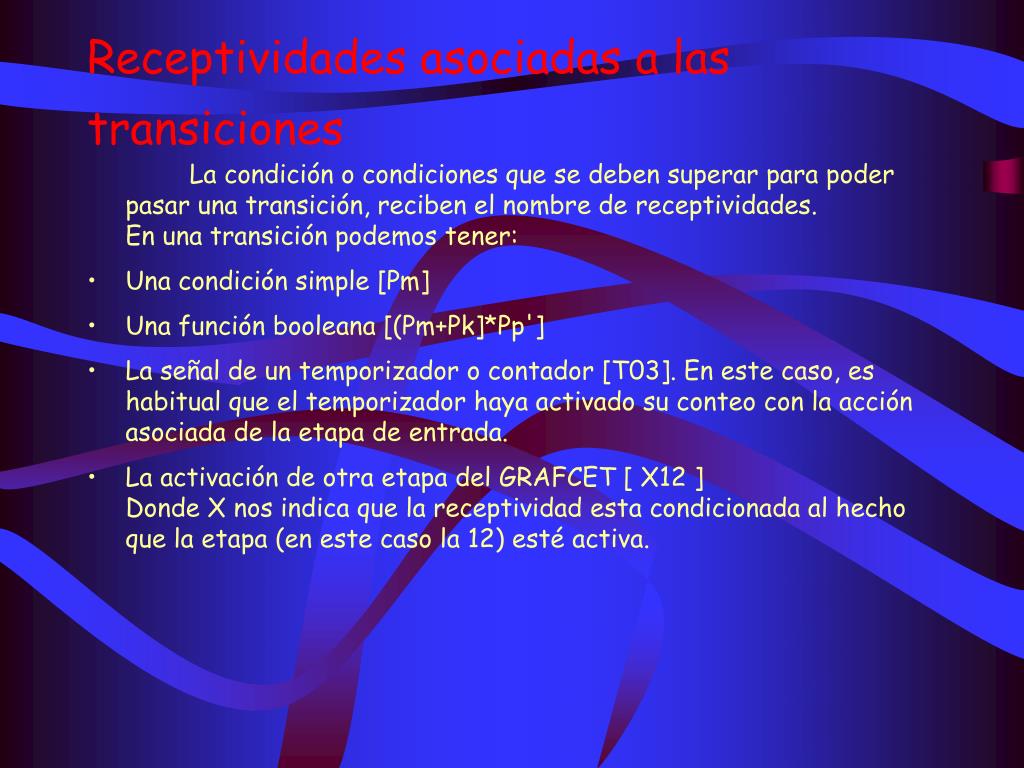 Receptividades asociadas a las transiciones

La condición o condiciones que se deben superar para poder pasar una transición, reciben el nombre de receptividades.
En una transición podemos tener:

• Una condición simple [Pm]
• Una función booleana [(Pm+Pk]*Pp']
• La señal de un temporizador o contador [T03]. En este caso, es habitual que el temporizador haya activado su conteo con la acción asociada de la etapa de entrada.
• La activación de otra etapa del GRAFCET [ X12 ]
Donde X nos indica que la receptividad esta condicionada al hecho que la etapa (en este caso la 12) esté activa.